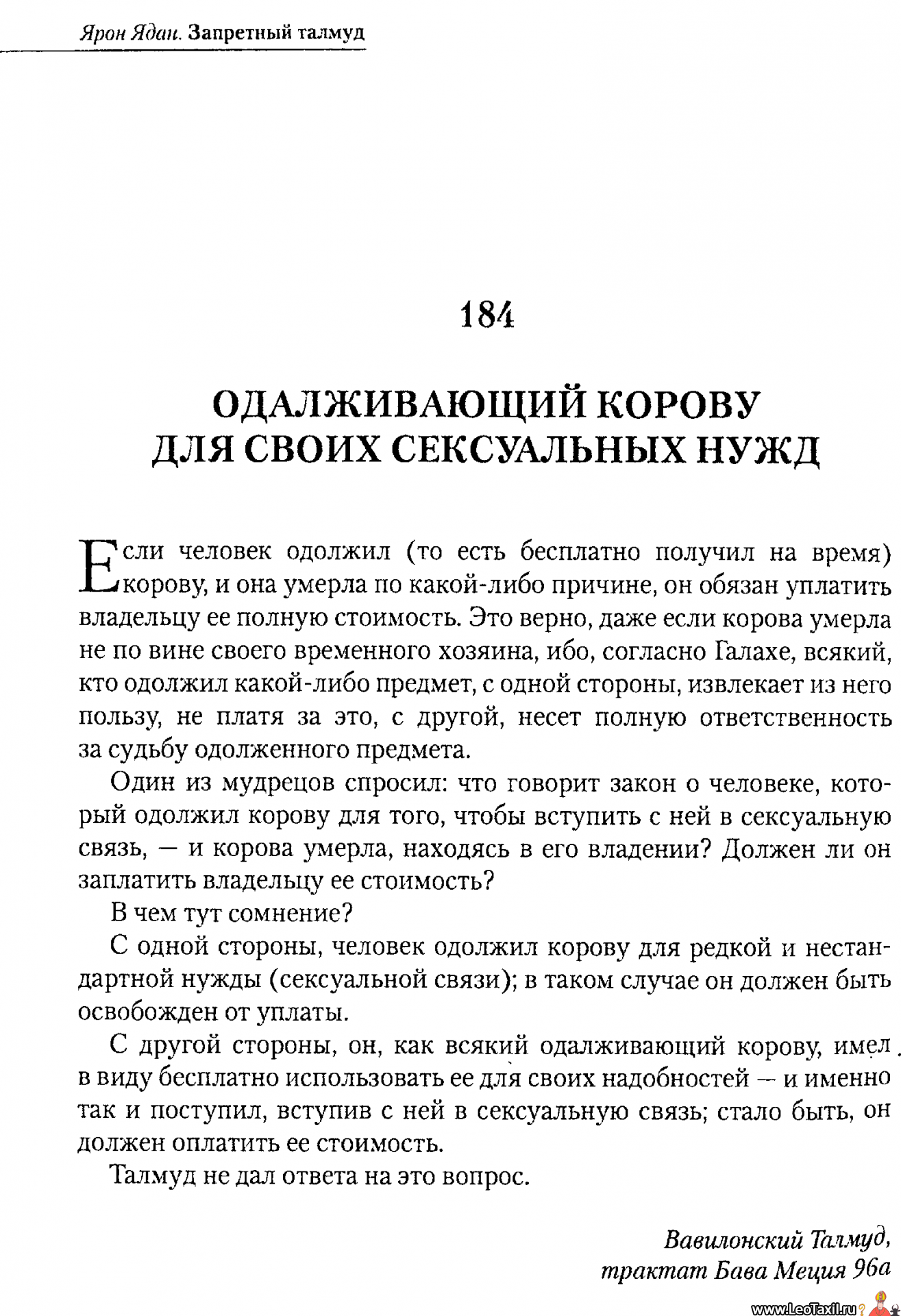 Ярон Ядан. Запретный талмуд

184

ОДАЛЖИВАЮЩИЙ КОРОВУ ДЛЯ СВОИХ СЕКСУАЛЬНЫХ НУЖД

Если человек одолжил (то есть бесплатно получил на время) корову, и она умерла по какой-либо причине, он обязан уплатить владельцу ее полную стоимость. Это верно, даже если корова умерла не по вине своего временного хозяина, ибо, согласно Галахе, всякий, кто одолжил какой-либо предмет, с одной стороны, извлекает из него пользу, не платя за это, с другой, несет полную ответственность за судьбу одолженного предмета.

Один из мудрецов спросил: что говорит закон о человеке, который одолжил корову для того, чтобы вступить с ней в сексуальную связь, — и корова умерла, находясь в его владении? Должен ли он заплатить владельцу ее стоимость?

В чем тут сомнение?

С одной стороны, человек одолжил корову для редкой и нестандартной нужды (сексуальной связи); в таком случае он должен быть освобожден от уплаты.

С другой стороны, он, как всякий одалживающий корову, имел в виду бесплатно использовать ее для своих надобностей — и именно так и поступил, вступив с ней в сексуальную связь; стало быть, он должен оплатить ее стоимость.

Талмуд не дал ответа на это вопрос.

Вавилонский Талмуд, трактат Бава Меция 96а

www.LeoTaxil.ru